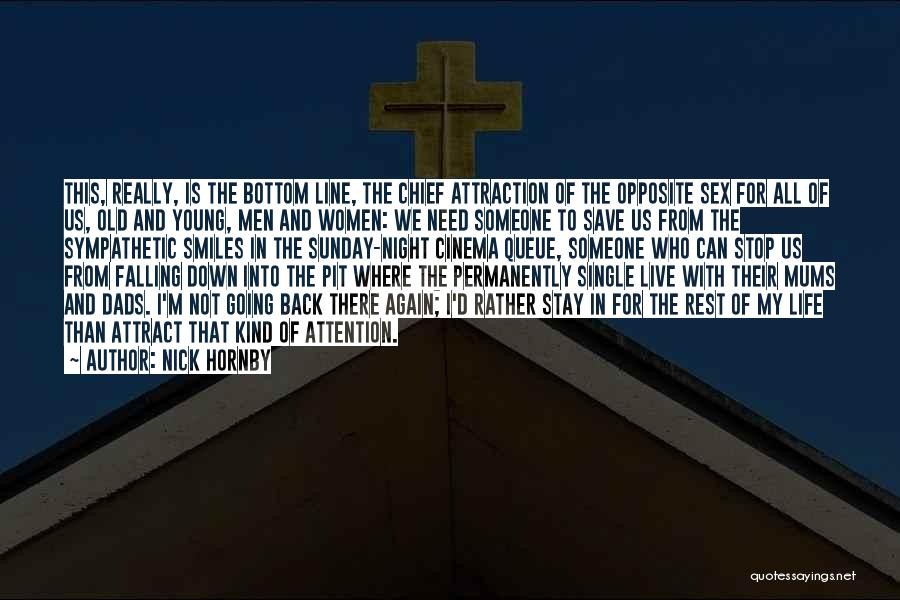 THIS, REALLY, IS THE BOTTOM LINE, THE CHIEF ATTRACTION OF THE OPPOSITE SEX FOR ALL OF US, OLD AND YOUNG, MEN AND WOMEN: WE NEED SOMEONE TO SAVE US FROM THE SYMPATHETIC SMILES IN THE SUNDAY-NIGHT CINEMA QUEUE, SOMEONE WHO CAN STOP US FROM FALLING DOWN INTO THE PIT WHERE THE PERMANENTLY SINGLE LIVE WITH THEIR MUMS AND DADS. I'M NOT GOING BACK THERE AGAIN; I'D RATHER STAY IN FOR THE REST OF MY LIFE THAN ATTRACT THAT KIND OF ATTENTION.

- AUTHOR: NICK HORNBY

quotessayings.net